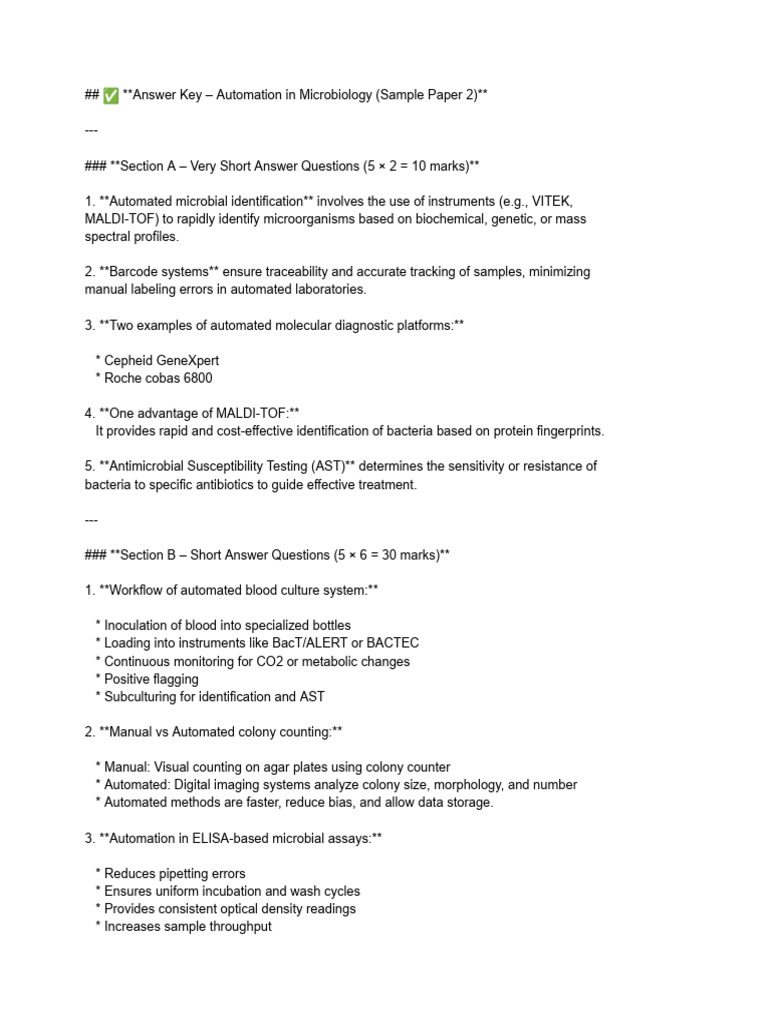 ## ✅ **Answer Key – Automation in Microbiology (Sample Paper 2)**

---

### **Section A – Very Short Answer Questions (5 × 2 = 10 marks)**

1. **Automated microbial identification** involves the use of instruments (e.g., VITEK, MALDI-TOF) to rapidly identify microorganisms based on biochemical, genetic, or mass spectral profiles.

2. **Barcode systems** ensure traceability and accurate tracking of samples, minimizing manual labeling errors in automated laboratories.

3. **Two examples of automated molecular diagnostic platforms:**

* Cepheid GeneXpert
* Roche cobas 6800

4. **One advantage of MALDI-TOF:**
It provides rapid and cost-effective identification of bacteria based on protein fingerprints.

5. **Antimicrobial Susceptibility Testing (AST)** determines the sensitivity or resistance of bacteria to specific antibiotics to guide effective treatment.

---

### **Section B – Short Answer Questions (5 × 6 = 30 marks)**

1. **Workflow of automated blood culture system:**

* Inoculation of blood into specialized bottles
* Loading into instruments like BacT/ALERT or BACTEC
* Continuous monitoring for CO2 or metabolic changes
* Positive flagging
* Subculturing for identification and AST

2. **Manual vs Automated colony counting:**

* Manual: Visual counting on agar plates using colony counter
* Automated: Digital imaging systems analyze colony size, morphology, and number
* Automated methods are faster, reduce bias, and allow data storage.

3. **Automation in ELISA-based microbial assays:**

* Reduces pipetting errors
* Ensures uniform incubation and wash cycles
* Provides consistent optical density readings
* Increases sample throughput